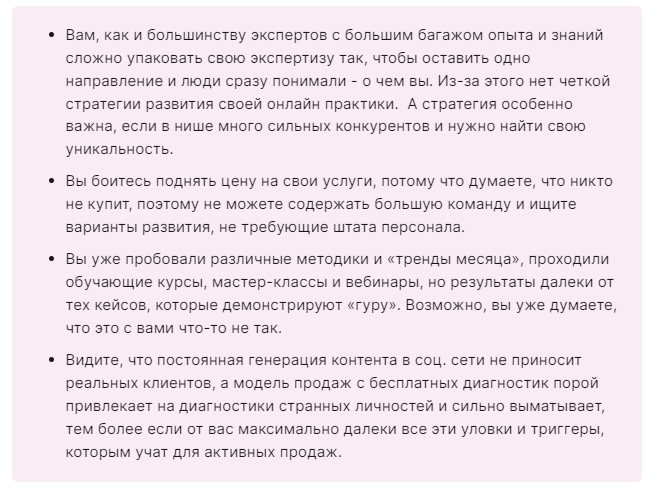 • Вам, как и большинству экспертов с большим багажом опыта и знаний сложно упаковать свою экспертизу так, чтобы оставить одно направление и люди сразу понимали - о чем вы. Из-за этого нет четкой стратегии развития своей онлайн практики.  А стратегия особенно важна, если в нише много сильных конкурентов и нужно найти свою уникальность.

• Вы боитесь поднять цену на свои услуги, потому что думаете, что никто не купит, поэтому не можете содержать большую команду и ищите варианты развития, не требующие штата персонала.

• Вы уже пробовали различные методики и «тренды месяца», проходили обучающие курсы, мастер-классы и вебинары, но результаты далеки от тех кейсов, которые демонстрируют «гуру». Возможно, вы уже думаете, что это с вами что-то не так.

• Видите, что постоянная генерация контента в соц. сети не приносит реальных клиентов, а модель продаж с бесплатных диагностик порой привлекает на диагностики странных личностей и сильно выматывает, тем более если от вас максимально далеки все эти уловки и триггеры, которым учат для активных продаж.